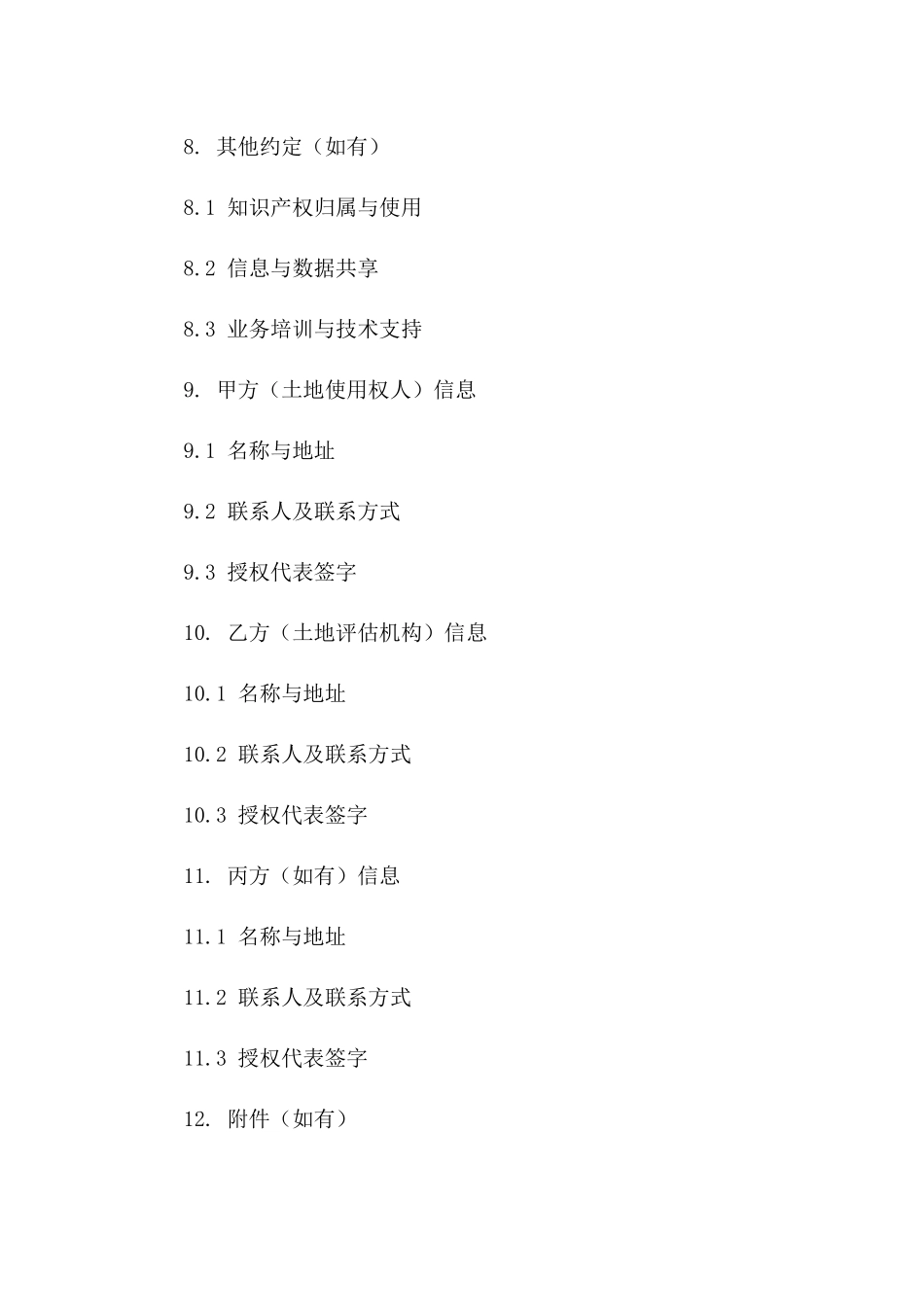 8. 其他约定（如有）

8.1 知识产权归属与使用

8.2 信息与数据共享

8.3 业务培训与技术支持

9. 甲方（土地使用权人）信息

9.1 名称与地址

9.2 联系人及联系方式

9.3 授权代表签字

10. 乙方（土地评估机构）信息

10.1 名称与地址

10.2 联系人及联系方式

10.3 授权代表签字

11. 丙方（如有）信息

11.1 名称与地址

11.2 联系人及联系方式

11.3 授权代表签字

12. 附件（如有）